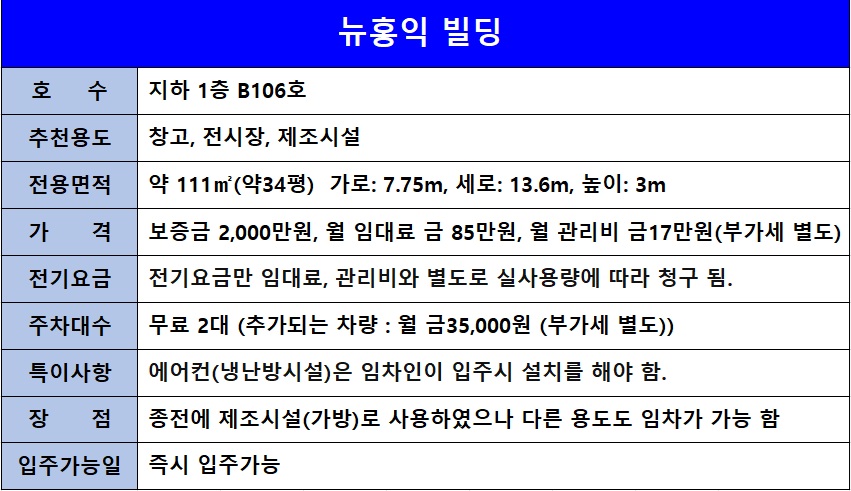 뉴홍익 빌딩

| 호 수 | 지하 1층 B106호 |
|---|---|
| 추천용도 | 창고, 전시장, 제조시설 |
| 전용면적 | 약 111㎡(약34평) 가로: 7.75m, 세로: 13.6m, 높이: 3m |
| 가 격 | 보증금 2,000만원, 월 임대료 금 85만원, 월 관리비 금17만원(부가세 별도) |
| 전기요금 | 전기요금만 임대료, 관리비와 별도로 실사용량에 따라 청구 됨. |
| 주차대수 | 무료 2대 (추가되는 차량 : 월 금35,000원 (부가세 별도)) |
| 특이사항 | 에어컨(냉난방시설)은 임차인이 입주시 설치를 해야 함. |
| 장 점 | 종전에 제조시설(가방)로 사용하였으나 다른 용도도 임차가 가능 함 |
| 입주가능일 | 즉시 입주가능 |